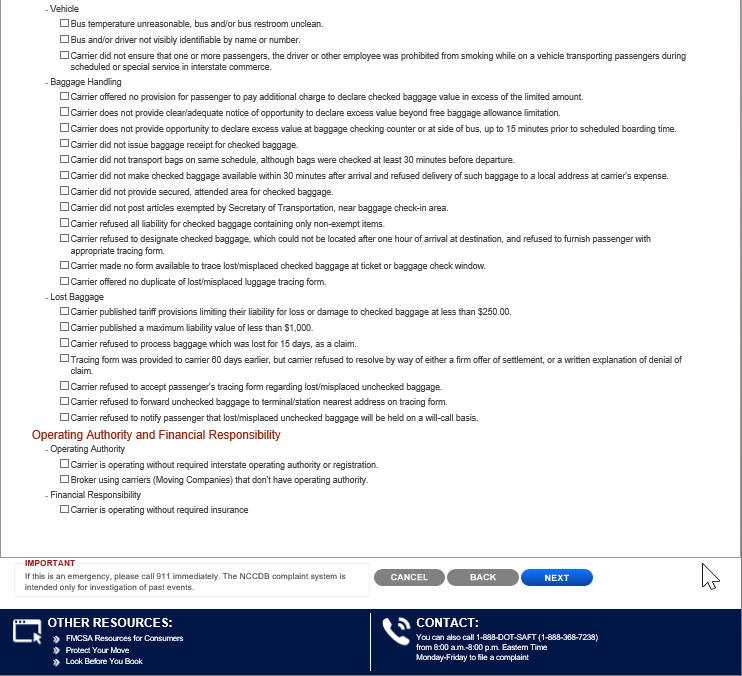 - Vehicle

☐ Bus temperature unreasonable, bus and/or bus restroom unclean.

☐ Bus and/or driver not visibly identifiable by name or number.

☐ Carrier did not ensure that one or more passengers, the driver or other employee was prohibited from smoking while on a vehicle transporting passengers during scheduled or special service in interstate commerce.

- Baggage Handling

☐ Carrier offered no provision for passenger to pay additional charge to declare checked baggage value in excess of the limited amount.

☐ Carrier does not provide clear/adequate notice of opportunity to declare excess value beyond free baggage allowance limitation.

☐ Carrier does not provide opportunity to declare excess value at baggage checking counter or at side of bus, up to 15 minutes prior to scheduled boarding time.

☐ Carrier did not issue baggage receipt for checked baggage.

☐ Carrier did not transport bags on same schedule, although bags were checked at least 30 minutes before departure.

☐ Carrier did not make checked baggage available within 30 minutes after arrival and refused delivery of such baggage to a local address at carrier's expense.

☐ Carrier did not provide secured, attended area for checked baggage.

☐ Carrier did not post articles exempted by Secretary of Transportation, near baggage check-in area.

☐ Carrier refused all liability for checked baggage containing only non-exempt items.

☐ Carrier refused to designate checked baggage, which could not be located after one hour of arrival at destination, and refused to furnish passenger with appropriate tracing form.

☐ Carrier made no form available to trace lost/misplaced checked baggage at ticket or baggage check window.

☐ Carrier offered no duplicate of lost/misplaced luggage tracing form.

- Lost Baggage

☐ Carrier published tariff provisions limiting their liability for loss or damage to checked baggage at less than $250.00.

☐ Carrier published a maximum liability value of less than $1,000.

☐ Carrier refused to process baggage which was lost for 15 days, as a claim.

☐ Tracing form was provided to carrier 60 days earlier, but carrier refused to resolve by way of either a firm offer of settlement, or a written explanation of denial of claim.

☐ Carrier refused to accept passenger's tracing form regarding lost/misplaced unchecked baggage.

☐ Carrier refused to forward unchecked baggage to terminal/station nearest address on tracing form.

☐ Carrier refused to notify passenger that lost/misplaced unchecked baggage will be held on a will-call basis.

Operating Authority and Financial Responsibility

- Operating Authority

☐ Carrier is operating without required interstate operating authority or registration.

☐ Broker using carriers (Moving Companies) that don't have operating authority.

- Financial Responsibility

☐ Carrier is operating without required insurance

IMPORTANT
If this is an emergency, please call 911 immediately. The NCCDB complaint system is intended only for investigation of past events.

CANCEL BACK NEXT

OTHER RESOURCES:
FMCSA Resources for Consumers
Protect Your Move
Look Before You Book

CONTACT:
You can also call 1-888-DOT-SAFT (1-888-368-7238) from 8:00 a.m.-8:00 p.m. Eastern Time Monday-Friday to file a complaint